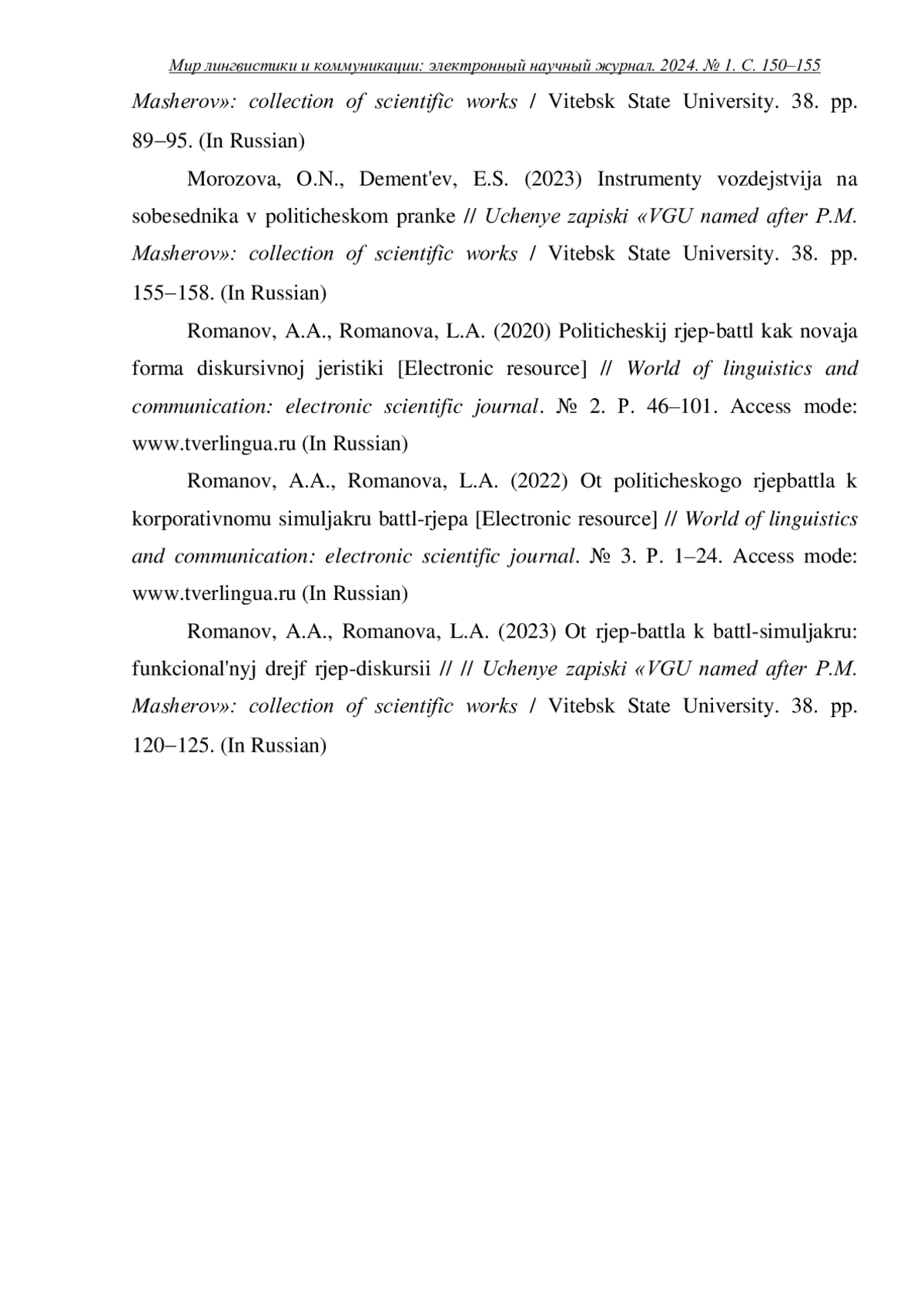 Мир лингвистики и коммуникации: электронный научный журнал. 2024. № 1. С. 150–155

Masherov»: collection of scientific works / Vitebsk State University. 38. pp. 89–95. (In Russian)

Morozova, O.N., Dement'ev, E.S. (2023) Instrumenty vozdejstvija na sobesednika v politicheskom pranke // Uchenye zapiski «VGU named after P.M. Masherov»: collection of scientific works / Vitebsk State University. 38. pp. 155–158. (In Russian)

Romanov, A.A., Romanova, L.A. (2020) Politicheskij rjep-battl kak novaja forma diskursivnoj jeristiki [Electronic resource] // World of linguistics and communication: electronic scientific journal. № 2. P. 46–101. Access mode: www.tverlingua.ru (In Russian)

Romanov, A.A., Romanova, L.A. (2022) Ot politicheskogo rjepbattla k korporativnomu simuljakru battl-rjepa [Electronic resource] // World of linguistics and communication: electronic scientific journal. № 3. P. 1–24. Access mode: www.tverlingua.ru (In Russian)

Romanov, A.A., Romanova, L.A. (2023) Ot rjep-battla k battl-simuljakru: funkcional'nyj drejf rjep-diskursii // // Uchenye zapiski «VGU named after P.M. Masherov»: collection of scientific works / Vitebsk State University. 38. pp. 120–125. (In Russian)